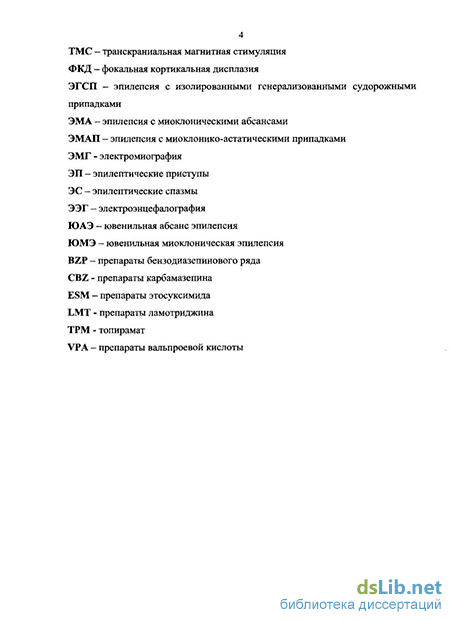 4

ТМС – транскраниальная магнитная стимуляция

ФКД – фокальная кортикальная дисплазия

ЭГСП – эпилепсия с изолированными генерализованными судорожными припадками

ЭМА – эпилепсия с миоклоническими абсансами

ЭМАП – эпилепсия с миоклонико-астатическими припадками

ЭМГ - электромиография

ЭП – эпилептические приступы

ЭС – эпилептические спазмы

ЭЭГ – электроэнцефалография

ЮАЭ – ювенильная абсанс эпилепсия

ЮМЭ – ювенильная миоклоническая эпилепсия

BZP – препараты бензодиазепинового ряда

CBZ - препараты карбамазепина

ESM – препараты этосуксимида

LMT - препараты ламотриджина

TPM - топирамат

VPA – препараты вальпроевой кислоты

dsLib.net
библиотека диссертаций